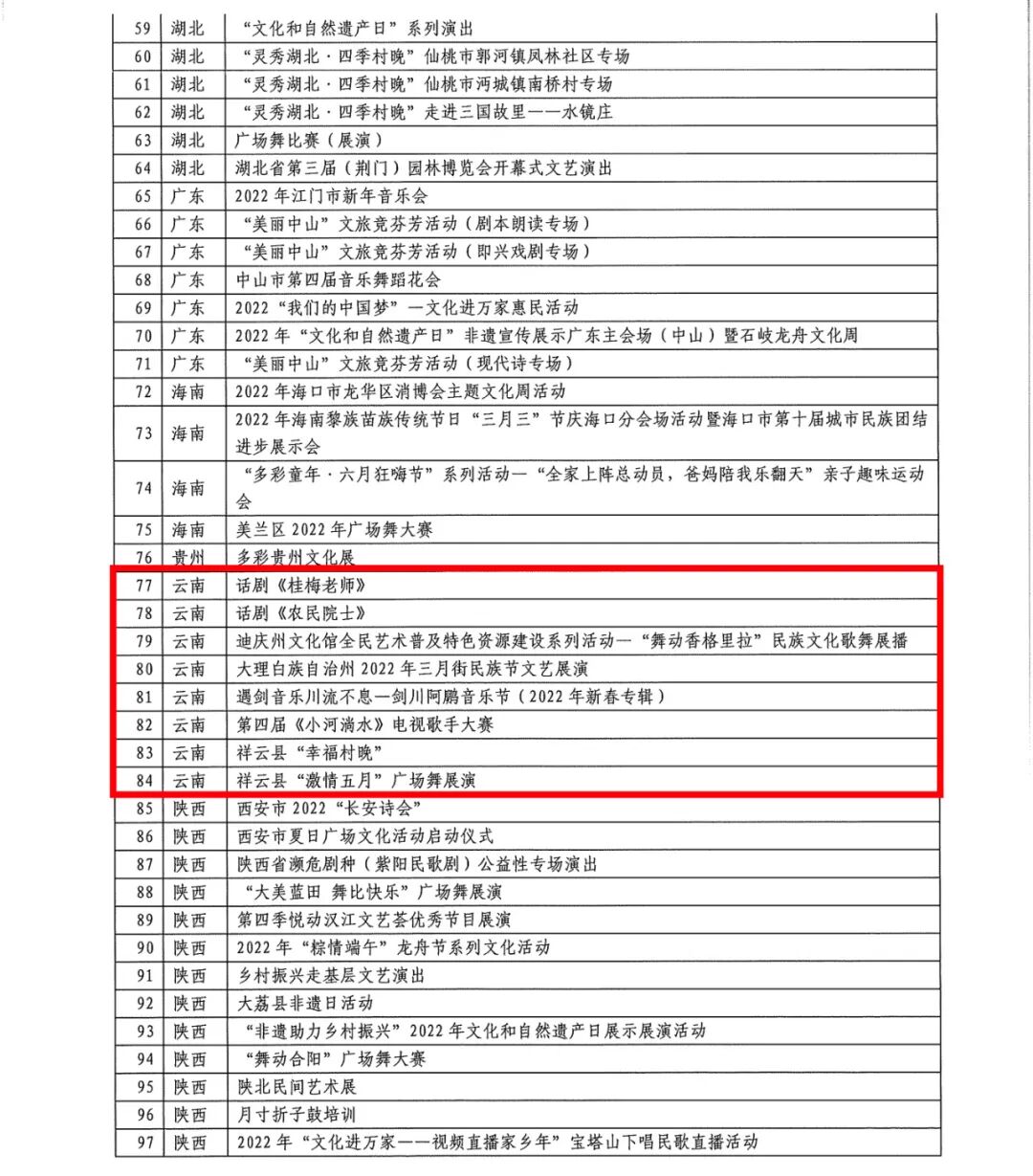 | 59 | 湖北 | “文化和自然遗产日”系列演出 |
|---|---|---|
| 60 | 湖北 | “灵秀湖北·四季村晚”仙桃市郭河镇凤林社区专场 |
| 61 | 湖北 | “灵秀湖北·四季村晚”仙桃市沔城镇南桥村专场 |
| 62 | 湖北 | “灵秀湖北·四季村晚”走进三国故里——水镜庄 |
| 63 | 湖北 | 广场舞比赛（展演） |
| 64 | 湖北 | 湖北省第三届（荆门）园林博览会开幕式文艺演出 |
| 65 | 广东 | 2022年江门市新年音乐会 |
| 66 | 广东 | “美丽中山”文旅竞芬芳活动（剧本朗读专场） |
| 67 | 广东 | “美丽中山”文旅竞芬芳活动（即兴戏剧专场） |
| 68 | 广东 | 中山市第四届音乐舞蹈花会 |
| 69 | 广东 | 2022“我们的中国梦”—文化进万家惠民活动 |
| 70 | 广东 | 2022年“文化和自然遗产日”非遗宣传展示广东主会场（中山）暨石岐龙舟文化周 |
| 71 | 广东 | “美丽中山”文旅竞芬芳活动（现代诗专场） |
| 72 | 海南 | 2022年海口市龙华区消博会主题文化周活动 |
| 73 | 海南 | 2022年海南黎族苗族传统节日“三月三”节庆海口分会场活动暨海口市第十届城市民族团结进步展示会 |
| 74 | 海南 | “多彩童年·六月狂嗨节”系列活动—“全家上阵总动员，爸妈陪我乐翻天”亲子趣味运动会 |
| 75 | 海南 | 美兰区2022年广场舞大赛 |
| 76 | 贵州 | 多彩贵州文化展 |
| 77 | 云南 | 话剧《桂梅老师》 |
| 78 | 云南 | 话剧《农民院士》 |
| 79 | 云南 | 迪庆州文化馆全民艺术普及特色资源建设系列活动—“舞动香格里拉”民族文化歌舞展播 |
| 80 | 云南 | 大理白族自治州2022年三月街民族节文艺展演 |
| 81 | 云南 | 遇剑音乐川流不息—剑川阿鹏音乐节（2022年新春专辑） |
| 82 | 云南 | 第四届《小河淌水》电视歌手大赛 |
| 83 | 云南 | 祥云县“幸福村晚” |
| 84 | 云南 | 祥云县“激情五月”广场舞展演 |
| 85 | 陕西 | 西安市2022“长安诗会” |
| 86 | 陕西 | 西安市夏日广场文化活动启动仪式 |
| 87 | 陕西 | 陕西省濒危剧种（紫阳民歌剧）公益性专场演出 |
| 88 | 陕西 | “大美蓝田 舞比快乐”广场舞展演 |
| 89 | 陕西 | 第四季悦动汉江文艺荟优秀节目展演 |
| 90 | 陕西 | 2022年“粽情端午”龙舟节系列文化活动 |
| 91 | 陕西 | 乡村振兴走基层文艺演出 |
| 92 | 陕西 | 大荔县非遗日活动 |
| 93 | 陕西 | “非遗助力乡村振兴”2022年文化和自然遗产日展示展演活动 |
| 94 | 陕西 | “舞动合阳”广场舞大赛 |
| 95 | 陕西 | 陕北民间艺术展 |
| 96 | 陕西 | 月寸折子鼓培训 |
| 97 | 陕西 | 2022年“文化进万家——视频直播家乡年”宝塔山下唱民歌直播活动 |